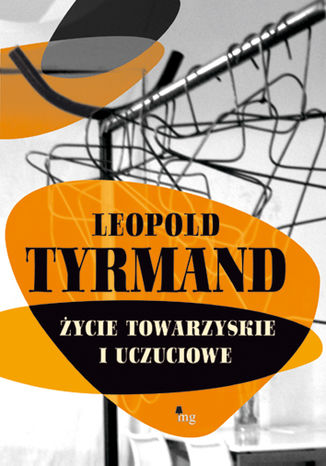 LEOPOLD
TYRMAND

ŻYCIE TOWARZYSKIE
I UCZUCIOWE

mg